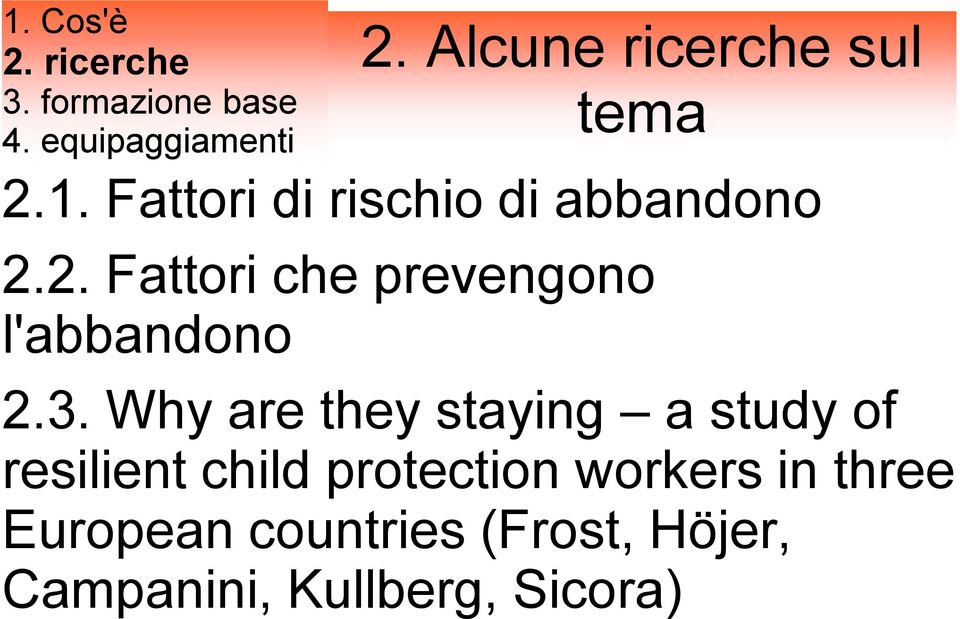 1. Cos'è
2. ricerche
3. formazione base
4. equipaggiamenti

2. Alcune ricerche sul tema

2.1. Fattori di rischio di abbandono

2.2. Fattori che prevengono l'abbandono

2.3. Why are they staying – a study of resilient child protection workers in three European countries (Frost, Höjer, Campanini, Kullberg, Sicora)